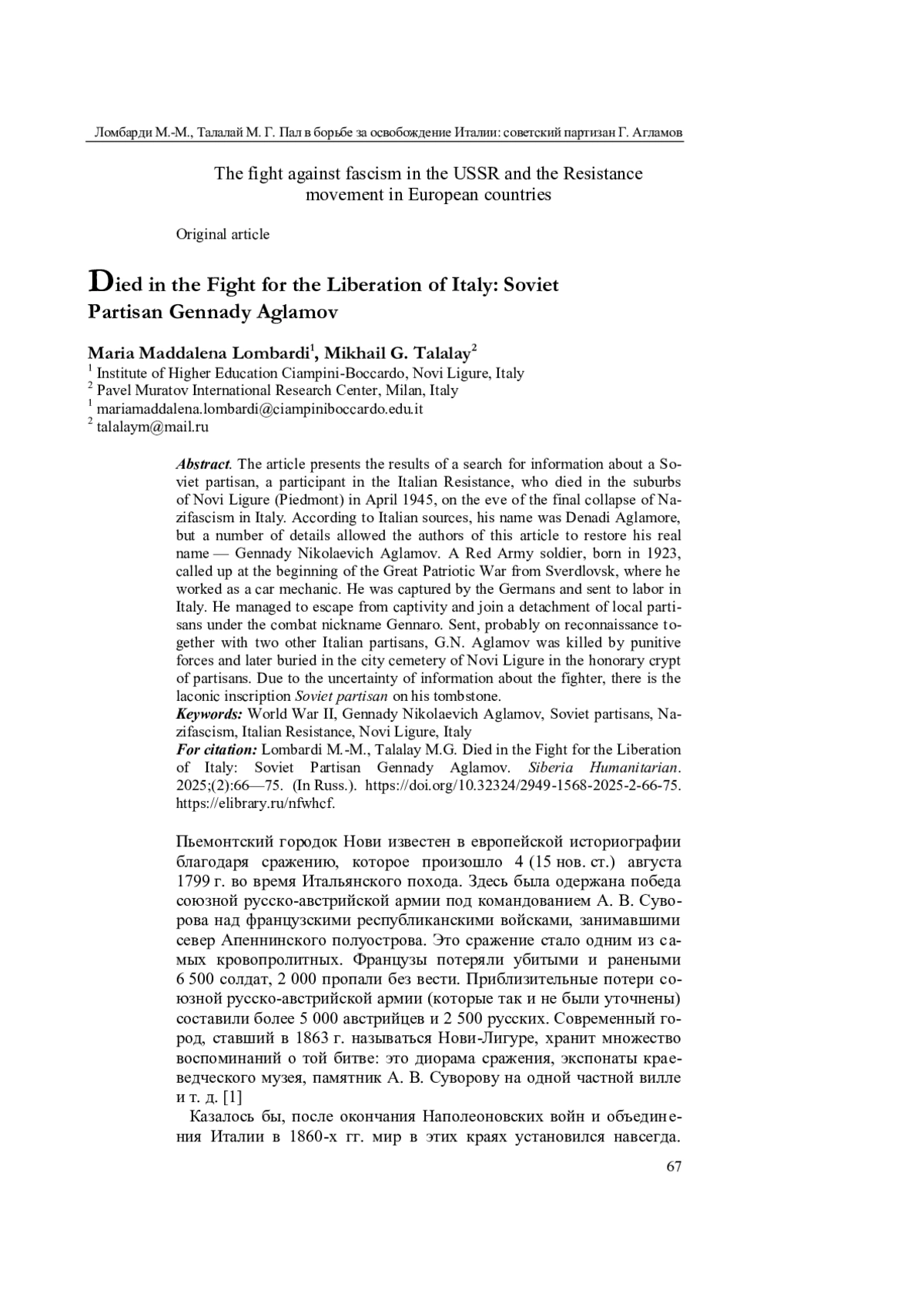 Ломбарди М.-М., Талалай М. Г. Пал в борьбе за освобождение Италии: советский партизан Г. Агламов

The fight against fascism in the USSR and the Resistance movement in European countries

Original article

Died in the Fight for the Liberation of Italy: Soviet Partisan Gennady Aglamov

Maria Maddalena Lombardi$^1$, Mikhail G. Talalay$^2$
$^1$ Institute of Higher Education Ciampini-Boccardo, Novi Ligure, Italy
$^2$ Pavel Muratov International Research Center, Milan, Italy
$^1$ mariamaddalena.lombardi@ciampiniboccardo.edu.it
$^2$ talalaym@mail.ru

Abstract. The article presents the results of a search for information about a Soviet partisan, a participant in the Italian Resistance, who died in the suburbs of Novi Ligure (Piedmont) in April 1945, on the eve of the final collapse of Nazifascism in Italy. According to Italian sources, his name was Denadi Aglamore, but a number of details allowed the authors of this article to restore his real name — Gennady Nikolaevich Aglamov. A Red Army soldier, born in 1923, called up at the beginning of the Great Patriotic War from Sverdlovsk, where he worked as a car mechanic. He was captured by the Germans and sent to labor in Italy. He managed to escape from captivity and join a detachment of local partisans under the combat nickname Gennaro. Sent, probably on reconnaissance together with two other Italian partisans, G.N. Aglamov was killed by punitive forces and later buried in the city cemetery of Novi Ligure in the honorary crypt of partisans. Due to the uncertainty of information about the fighter, there is the laconic inscription Soviet partisan on his tombstone.
Keywords: World War II, Gennady Nikolaevich Aglamov, Soviet partisans, Nazifascism, Italian Resistance, Novi Ligure, Italy
For citation: Lombardi M.-M., Talalay M.G. Died in the Fight for the Liberation of Italy: Soviet Partisan Gennady Aglamov. Siberia Humanitarian. 2025;(2):66—75. (In Russ.). https://doi.org/10.32324/2949-1568-2025-2-66-75. https://elibrary.ru/nfwhcf.

Пьемонтский городок Нови известен в европейской историографии благодаря сражению, которое произошло 4 (15 нов. ст.) августа 1799 г. во время Итальянского похода. Здесь была одержана победа союзной русско-австрийской армии под командованием А. В. Суворова над французскими республиканскими войсками, занимавшими север Апеннинского полуострова. Это сражение стало одним из самых кровопролитных. Французы потеряли убитыми и ранеными 6 500 солдат, 2 000 пропали без вести. Приблизительные потери союзной русско-австрийской армии (которые так и не были уточнены) составили более 5 000 австрийцев и 2 500 русских. Современный город, ставший в 1863 г. называться Нови-Лигуре, хранит множество воспоминаний о той битве: это диорама сражения, экспонаты краеведческого музея, памятник А. В. Суворову на одной частной вилле и т. д. [1]

Казалось бы, после окончания Наполеоновских войн и объединения Италии в 1860-х гг. мир в этих краях установился навсегда.

67